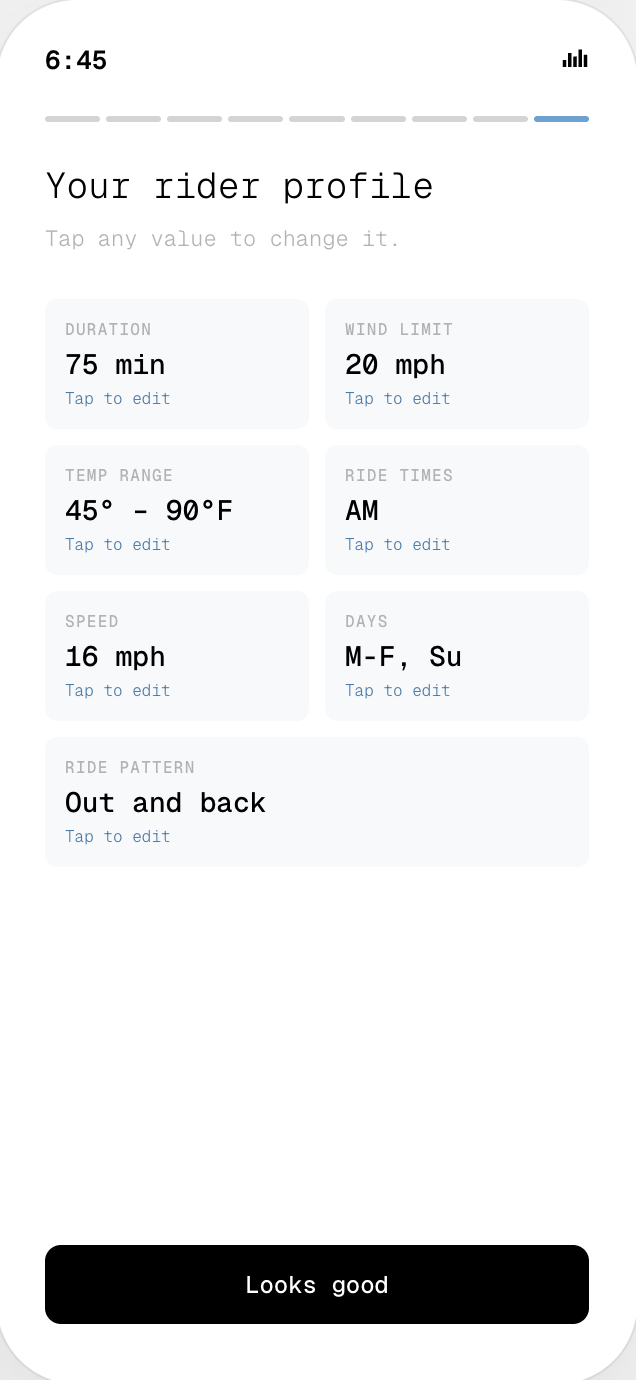 6:45

Your rider profile

Tap any value to change it.

DURATION
75 min
Tap to edit

WIND LIMIT
20 mph
Tap to edit

TEMP RANGE
45° - 90°F
Tap to edit

RIDE TIMES
AM
Tap to edit

SPEED
16 mph
Tap to edit

DAYS
M-F, Su
Tap to edit

RIDE PATTERN
Out and back
Tap to edit

Looks good